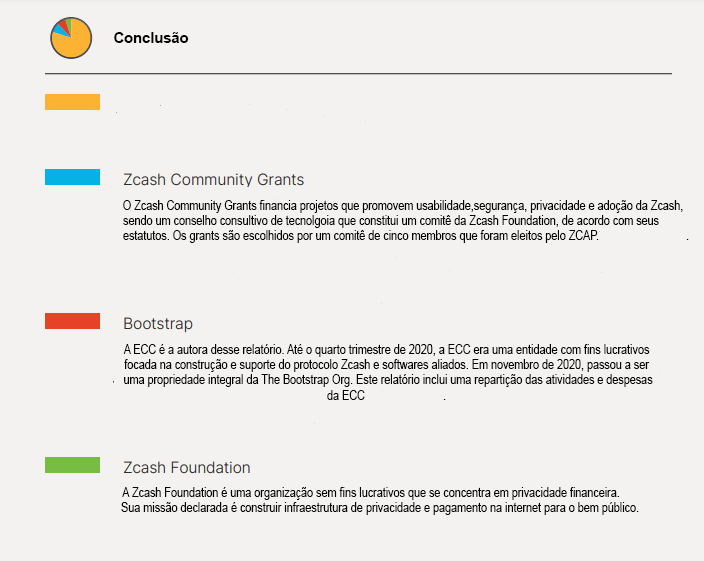 Conclusão

Zcash Community Grants

O Zcash Community Grants financia projetos que promovem usabilidade,segurança, privacidade e adoção da Zcash, sendo um conselho consultivo de tecnolgoia que constitui um comitê da Zcash Foundation, de acordo com seus estatutos. Os grants são escolhidos por um comitê de cinco membros que foram eleitos pelo ZCAP.

Bootstrap

A ECC é a autora desse relatório. Até o quarto trimestre de 2020, a ECC era uma entidade com fins lucrativos focada na construção e suporte do protocolo Zcash e softwares aliados. Em novembro de 2020, passou a ser uma propriedade integral da The Bootstrap Org. Este relatório inclui uma repartição das atividades e despesas da ECC .

Zcash Foundation

A Zcash Foundation é uma organização sem fins lucrativos que se concentra em privacidade financeira. Sua missão declarada é construir infraestrutura de privacidade e pagamento na internet para o bem público.